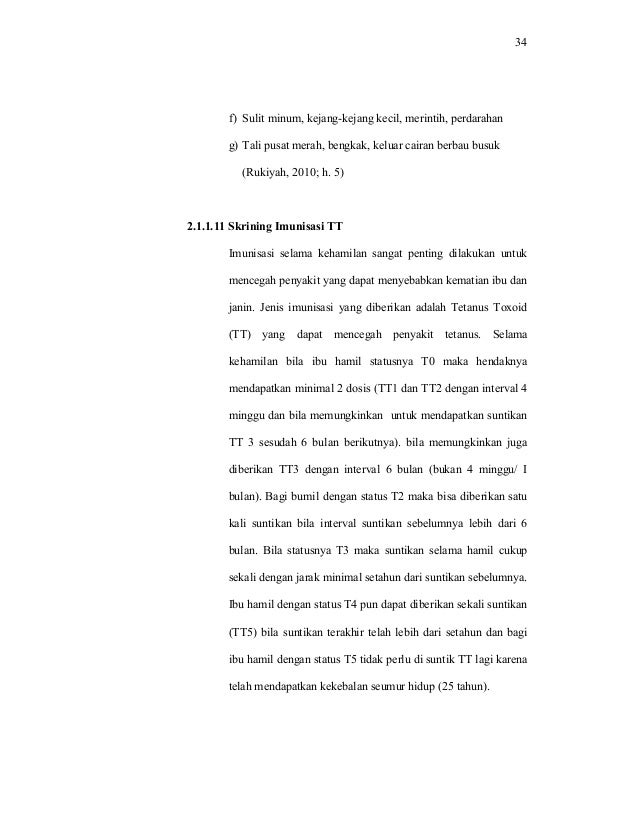 34

f) Sulit minum, kejang-kejang kecil, merintih, perdarahan

g) Tali pusat merah, bengkak, keluar cairan berbau busuk

(Rukiyah, 2010; h. 5)

2.1.1.11 Skrining Imunisasi TT

Imunisasi selama kehamilan sangat penting dilakukan untuk mencegah penyakit yang dapat menyebabkan kematian ibu dan janin. Jenis imunisasi yang diberikan adalah Tetanus Toxoid (TT) yang dapat mencegah penyakit tetanus. Selama kehamilan bila ibu hamil statusnya T0 maka hendaknya mendapatkan minimal 2 dosis (TT1 dan TT2 dengan interval 4 minggu dan bila memungkinkan untuk mendapatkan suntikan TT 3 sesudah 6 bulan berikutnya). bila memungkinkan juga diberikan TT3 dengan interval 6 bulan (bukan 4 minggu/ I bulan). Bagi bumil dengan status T2 maka bisa diberikan satu kali suntikan bila interval suntikan sebelumnya lebih dari 6 bulan. Bila statusnya T3 maka suntikan selama hamil cukup sekali dengan jarak minimal setahun dari suntikan sebelumnya. Ibu hamil dengan status T4 pun dapat diberikan sekali suntikan (TT5) bila suntikan terakhir telah lebih dari setahun dan bagi ibu hamil dengan status T5 tidak perlu di suntik TT lagi karena telah mendapatkan kekebalan seumur hidup (25 tahun).